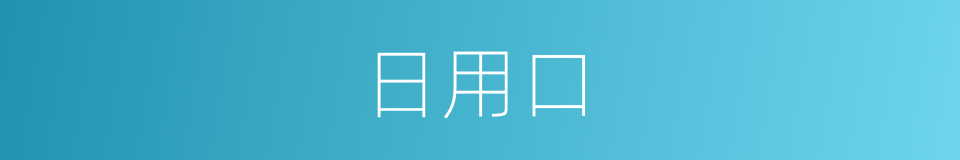 日用口